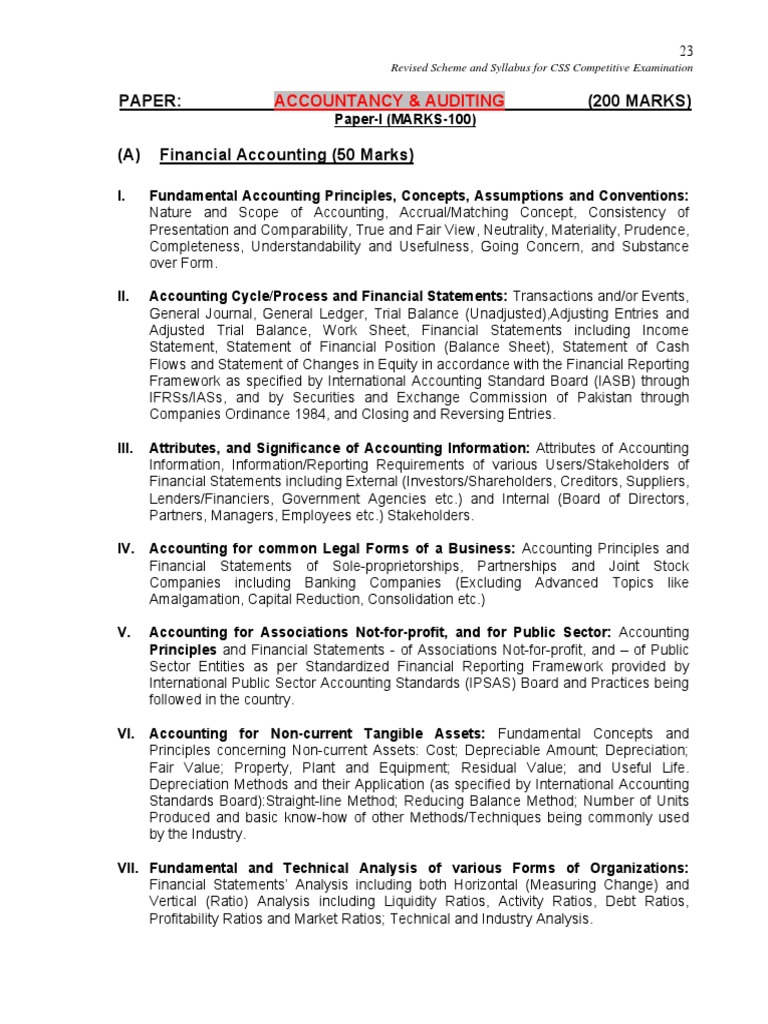 23

Revised Scheme and Syllabus for CSS Competitive Examination

PAPER: ACCOUNTANCY & AUDITING (200 MARKS)

Paper-I (MARKS-100)

(A) Financial Accounting (50 Marks)

I. Fundamental Accounting Principles, Concepts, Assumptions and Conventions: Nature and Scope of Accounting, Accrual/Matching Concept, Consistency of Presentation and Comparability, True and Fair View, Neutrality, Materiality, Prudence, Completeness, Understandability and Usefulness, Going Concern, and Substance over Form.

II. Accounting Cycle/Process and Financial Statements: Transactions and/or Events, General Journal, General Ledger, Trial Balance (Unadjusted),Adjusting Entries and Adjusted Trial Balance, Work Sheet, Financial Statements including Income Statement, Statement of Financial Position (Balance Sheet), Statement of Cash Flows and Statement of Changes in Equity in accordance with the Financial Reporting Framework as specified by International Accounting Standard Board (IASB) through IFRSs/IASs, and by Securities and Exchange Commission of Pakistan through Companies Ordinance 1984, and Closing and Reversing Entries.

III. Attributes, and Significance of Accounting Information: Attributes of Accounting Information, Information/Reporting Requirements of various Users/Stakeholders of Financial Statements including External (Investors/Shareholders, Creditors, Suppliers, Lenders/Financiers, Government Agencies etc.) and Internal (Board of Directors, Partners, Managers, Employees etc.) Stakeholders.

IV. Accounting for common Legal Forms of a Business: Accounting Principles and Financial Statements of Sole-proprietorships, Partnerships and Joint Stock Companies including Banking Companies (Excluding Advanced Topics like Amalgamation, Capital Reduction, Consolidation etc.)

V. Accounting for Associations Not-for-profit, and for Public Sector: Accounting Principles and Financial Statements - of Associations Not-for-profit, and – of Public Sector Entities as per Standardized Financial Reporting Framework provided by International Public Sector Accounting Standards (IPSAS) Board and Practices being followed in the country.

VI. Accounting for Non-current Tangible Assets: Fundamental Concepts and Principles concerning Non-current Assets: Cost; Depreciable Amount; Depreciation; Fair Value; Property, Plant and Equipment; Residual Value; and Useful Life. Depreciation Methods and their Application (as specified by International Accounting Standards Board):Straight-line Method; Reducing Balance Method; Number of Units Produced and basic know-how of other Methods/Techniques being commonly used by the Industry.

VII. Fundamental and Technical Analysis of various Forms of Organizations: Financial Statements' Analysis including both Horizontal (Measuring Change) and Vertical (Ratio) Analysis including Liquidity Ratios, Activity Ratios, Debt Ratios, Profitability Ratios and Market Ratios; Technical and Industry Analysis.